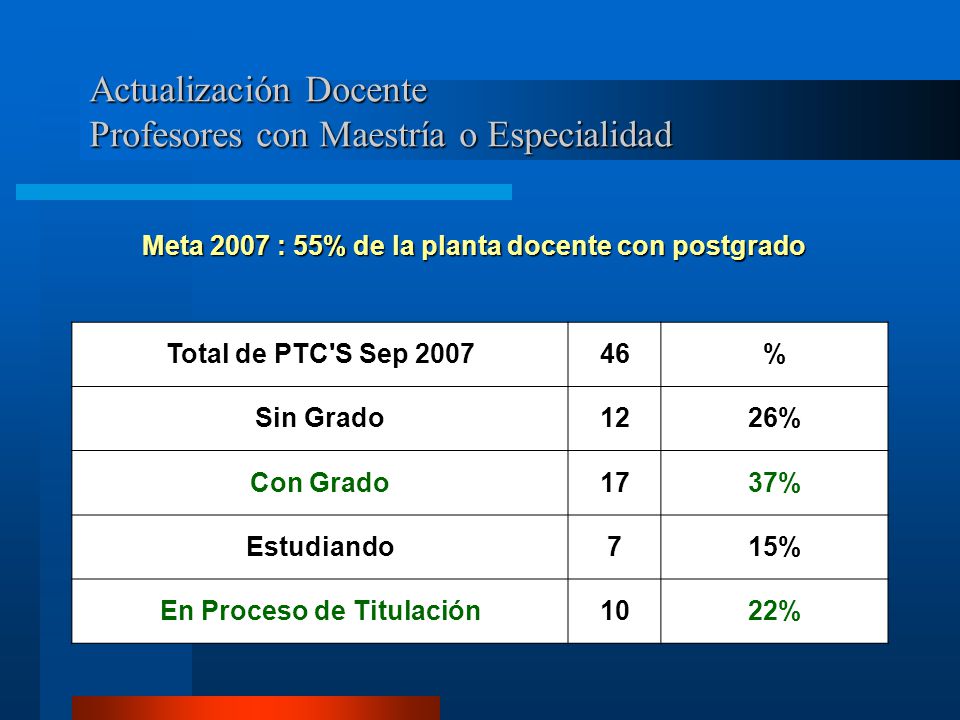 Actualización Docente
Profesores con Maestría o Especialidad

Meta 2007 : 55% de la planta docente con postgrado

| Total de PTC'S Sep 2007 | 46 | % |
|---|---|---|
| Sin Grado | 12 | 26% |
| Con Grado | 17 | 37% |
| Estudiando | 7 | 15% |
| En Proceso de Titulación | 10 | 22% |